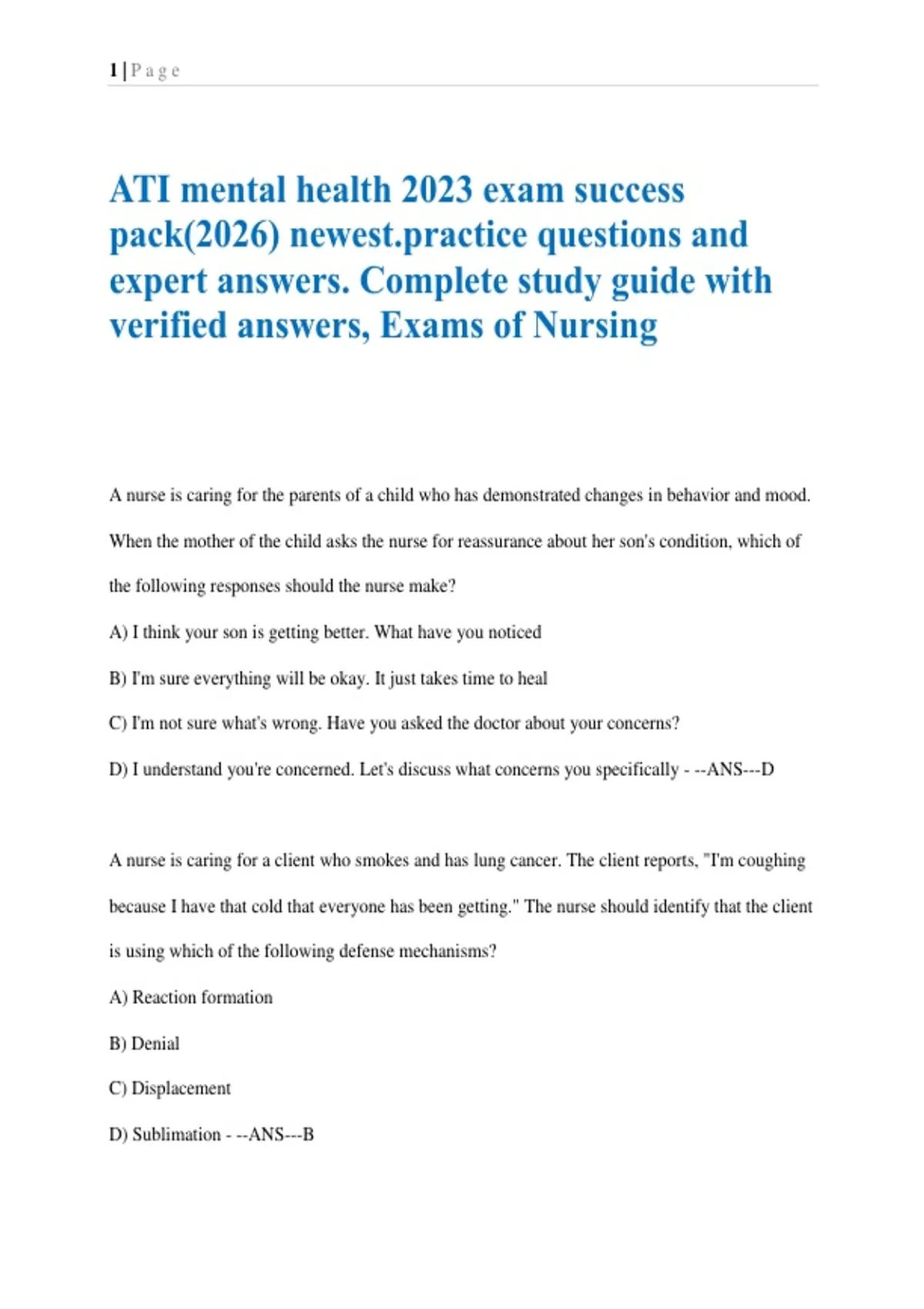 1 | P a g e

ATI mental health 2023 exam success pack(2026) newest.practice questions and expert answers. Complete study guide with verified answers, Exams of Nursing

A nurse is caring for the parents of a child who has demonstrated changes in behavior and mood. When the mother of the child asks the nurse for reassurance about her son's condition, which of the following responses should the nurse make?

A) I think your son is getting better. What have you noticed

B) I'm sure everything will be okay. It just takes time to heal

C) I'm not sure what's wrong. Have you asked the doctor about your concerns?

D) I understand you're concerned. Let's discuss what concerns you specifically - --ANS---D

A nurse is caring for a client who smokes and has lung cancer. The client reports, "I'm coughing because I have that cold that everyone has been getting." The nurse should identify that the client is using which of the following defense mechanisms?

A) Reaction formation

B) Denial

C) Displacement

D) Sublimation - --ANS---B